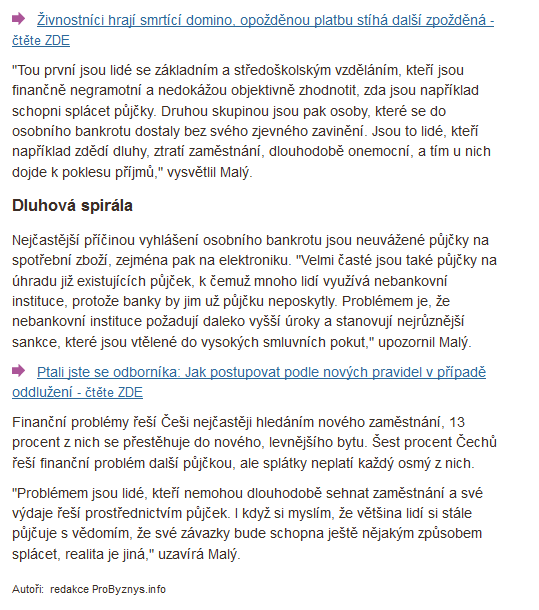 Živnostníci hrají smrtící domino, opožděnou platbu stíhá další zpožděná - čtěte ZDE

"Tou první jsou lidé se základním a středoškolským vzděláním, kteří jsou finančně negramotní a nedokážou objektivně zhodnotit, zda jsou například schopni splácet půjčky. Druhou skupinou jsou pak osoby, které se do osobního bankrotu dostaly bez svého zjevného zavinění. Jsou to lidé, kteří například zdědí dluhy, ztratí zaměstnání, dlouhodobě onemocní, a tím u nich dojde k poklesu příjmů," vysvětlil Malý.

Dluhová spirála

Nejčastější příčinou vyhlášení osobního bankrotu jsou neuvážené půjčky na spotřební zboží, zejména pak na elektroniku. "Velmi časté jsou také půjčky na úhradu již existujících půjček, k čemuž mnoho lidí využívá nebankovní instituce, protože banky by jim už půjčku neposkytly. Problémem je, že nebankovní instituce požadují daleko vyšší úroky a stanovují nejrůznější sankce, které jsou vtělené do vysokých smluvních pokut," upozornil Malý.

Ptali jste se odborníka: Jak postupovat podle nových pravidel v případě oddlužení - čtěte ZDE

Finanční problémy řeší Češi nejčastěji hledáním nového zaměstnání, 13 procent z nich se přestěhuje do nového, levnějšího bytu. Šest procent Čechů řeší finanční problém další půjčkou, ale splátky neplatí každý osmý z nich.

"Problémem jsou lidé, kteří nemohou dlouhodobě sehnat zaměstnání a své výdaje řeší prostřednictvím půjček. I když si myslím, že většina lidí si stále půjčuje s vědomím, že své závazky bude schopna ještě nějakým způsobem splácet, realita je jiná," uzavírá Malý.

Autoři: redakce ProByznys.info